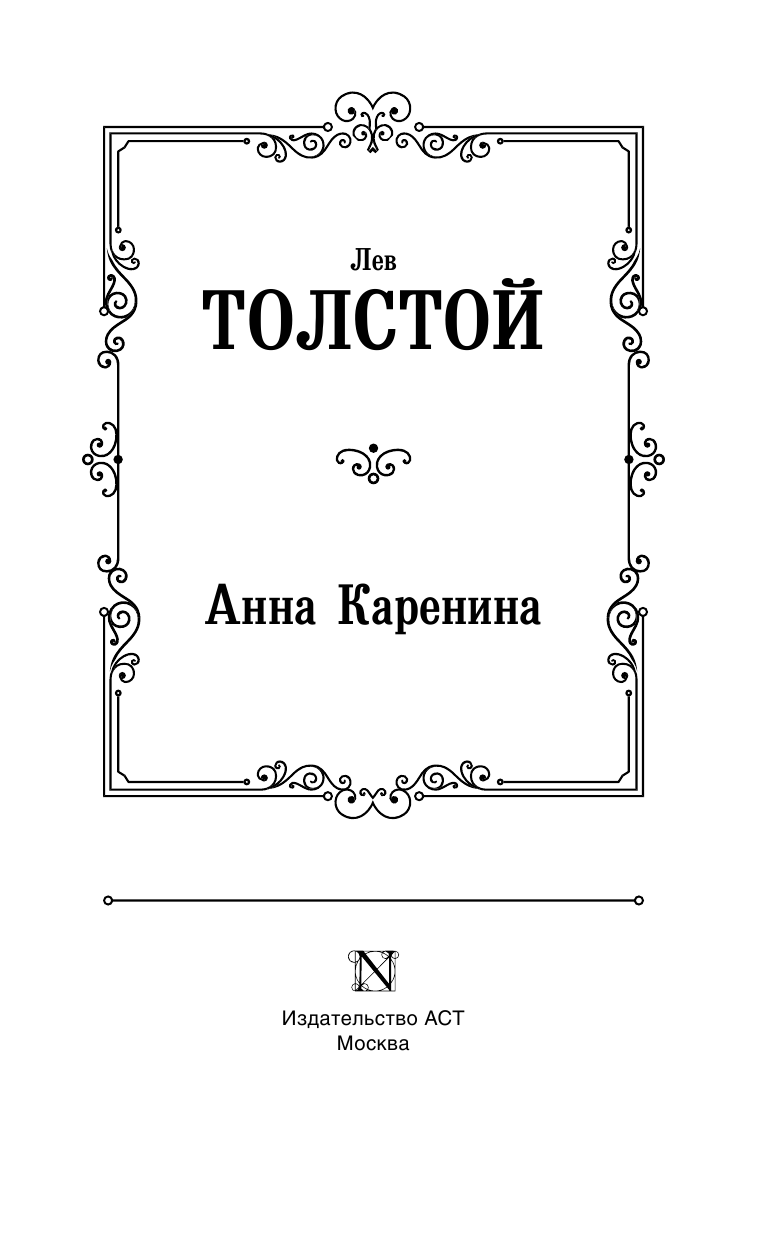 Лев
ТОЛСТОЙ

Анна Каренина

N

Издательство АСТ
Москва